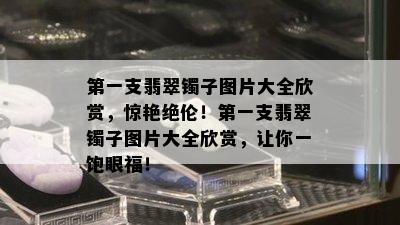 第一支翡翠镯子图片大全欣赏，惊艳绝伦！第一支翡翠镯子图片大全欣赏，让你一饱眼福！